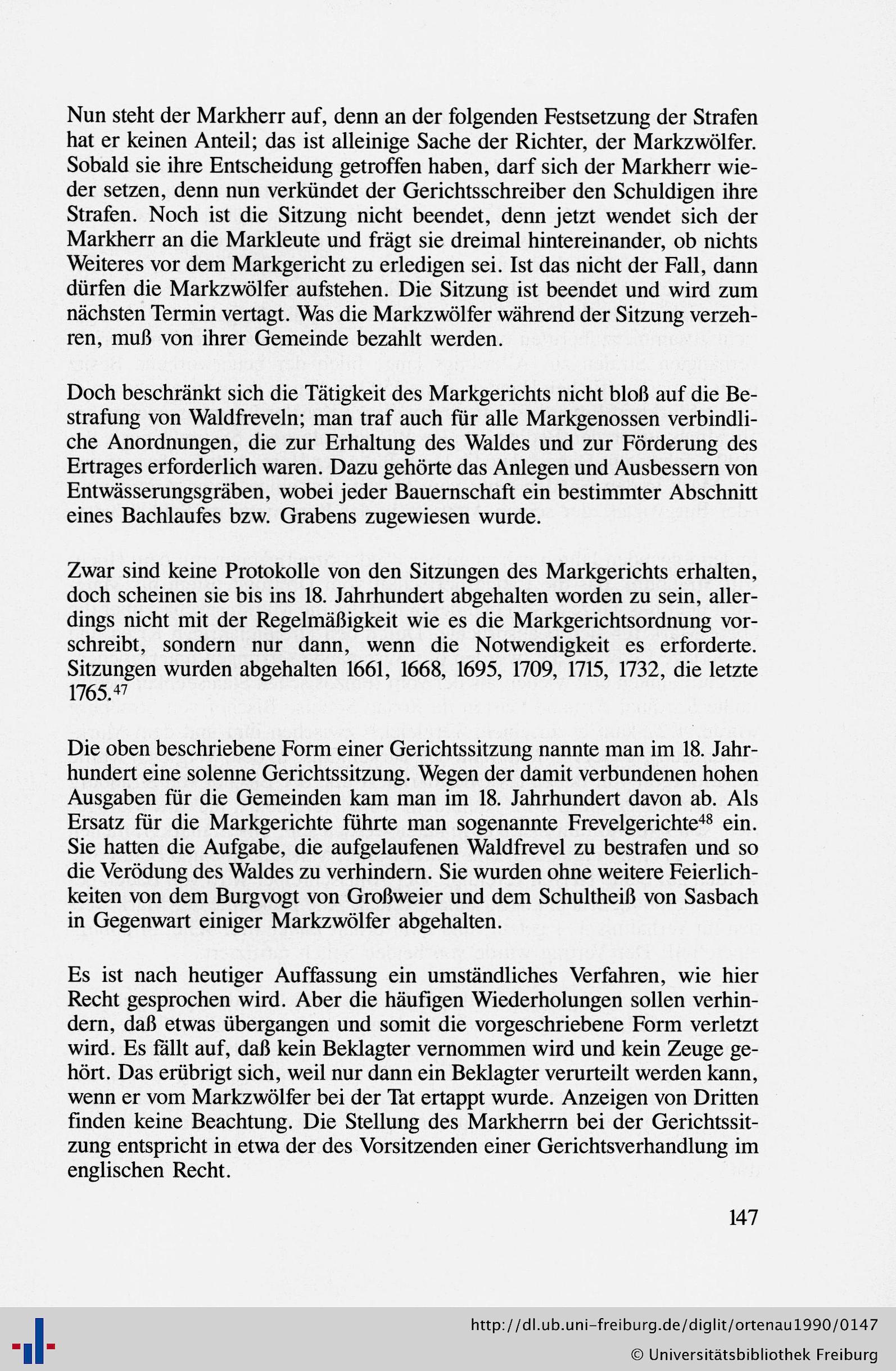 Nun steht der Markherr auf, denn an der folgenden Festsetzung der Strafen hat er keinen Anteil; das ist alleinige Sache der Richter, der Markzwölfer. Sobald sie ihre Entscheidung getroffen haben, darf sich der Markherr wieder setzen, denn nun verkündet der Gerichtsschreiber den Schuldigen ihre Strafen. Noch ist die Sitzung nicht beendet, denn jetzt wendet sich der Markherr an die Markleute und frägt sie dreimal hintereinander, ob nichts Weiteres vor dem Markgericht zu erledigen sei. Ist das nicht der Fall, dann dürfen die Markzwölfer aufstehen. Die Sitzung ist beendet und wird zum nächsten Termin vertagt. Was die Markzwölfer während der Sitzung verzehren, muß von ihrer Gemeinde bezahlt werden.

Doch beschränkt sich die Tätigkeit des Markgerichts nicht bloß auf die Bestrafung von Waldfreveln; man traf auch für alle Markgenossen verbindliche Anordnungen, die zur Erhaltung des Waldes und zur Förderung des Ertrages erforderlich waren. Dazu gehörte das Anlegen und Ausbessern von Entwässerungsgräben, wobei jeder Bauernschaft ein bestimmter Abschnitt eines Bachlaufes bzw. Grabens zugewiesen wurde.

Zwar sind keine Protokolle von den Sitzungen des Markgerichts erhalten, doch scheinen sie bis ins 18. Jahrhundert abgehalten worden zu sein, allerdings nicht mit der Regelmäßigkeit wie es die Markgerichtsordnung vorschreibt, sondern nur dann, wenn die Notwendigkeit es erforderte. Sitzungen wurden abgehalten 1661, 1668, 1695, 1709, 1715, 1732, die letzte 1765.$^{47}$

Die oben beschriebene Form einer Gerichtssitzung nannte man im 18. Jahrhundert eine solenne Gerichtssitzung. Wegen der damit verbundenen hohen Ausgaben für die Gemeinden kam man im 18. Jahrhundert davon ab. Als Ersatz für die Markgerichte führte man sogenannte Frevelgerichte$^{48}$ ein. Sie hatten die Aufgabe, die aufgelaufenen Waldfrevel zu bestrafen und so die Verödung des Waldes zu verhindern. Sie wurden ohne weitere Feierlichkeiten von dem Burgvogt von Großweier und dem Schultheiß von Sasbach in Gegenwart einiger Markzwölfer abgehalten.

Es ist nach heutiger Auffassung ein umständliches Verfahren, wie hier Recht gesprochen wird. Aber die häufigen Wiederholungen sollen verhindern, daß etwas übergangen und somit die vorgeschriebene Form verletzt wird. Es fällt auf, daß kein Beklagter vernommen wird und kein Zeuge gehört. Das erübrigt sich, weil nur dann ein Beklagter verurteilt werden kann, wenn er vom Markzwölfer bei der Tat ertappt wurde. Anzeigen von Dritten finden keine Beachtung. Die Stellung des Markherrn bei der Gerichtssitzung entspricht in etwa der des Vorsitzenden einer Gerichtsverhandlung im englischen Recht.

147

http://dl.ub.uni-freiburg.de/diglit/ortenau1990/0147
© Universitätsbibliothek Freiburg